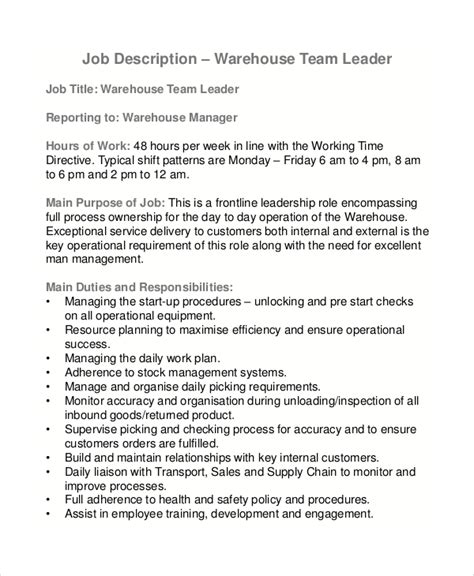 Job Description – Warehouse Team Leader

Job Title: Warehouse Team Leader

Reporting to: Warehouse Manager

Hours of Work: 48 hours per week in line with the Working Time Directive. Typical shift patterns are Monday – Friday 6 am to 4 pm, 8 am to 6 pm and 2 pm to 12 am.

Main Purpose of Job: This is a frontline leadership role encompassing full process ownership for the day to day operation of the Warehouse. Exceptional service delivery to customers both internal and external is the key operational requirement of this role along with the need for excellent man management.

Main Duties and Responsibilities:
• Managing the start-up procedures – unlocking and pre start checks on all operational equipment.
• Resource planning to maximise efficiency and ensure operational success.
• Managing the daily work plan.
• Adherence to stock management systems.
• Manage and organise daily picking requirements.
• Monitor accuracy and organisation during unloading/inspection of all inbound goods/returned product.
• Supervise picking and checking process for accuracy and to ensure customers orders are fulfilled.
• Build and maintain relationships with key internal customers.
• Daily liaison with Transport, Sales and Supply Chain to monitor and improve processes.
• Full adherence to health and safety policy and procedures.
• Assist in employee training, development and engagement.